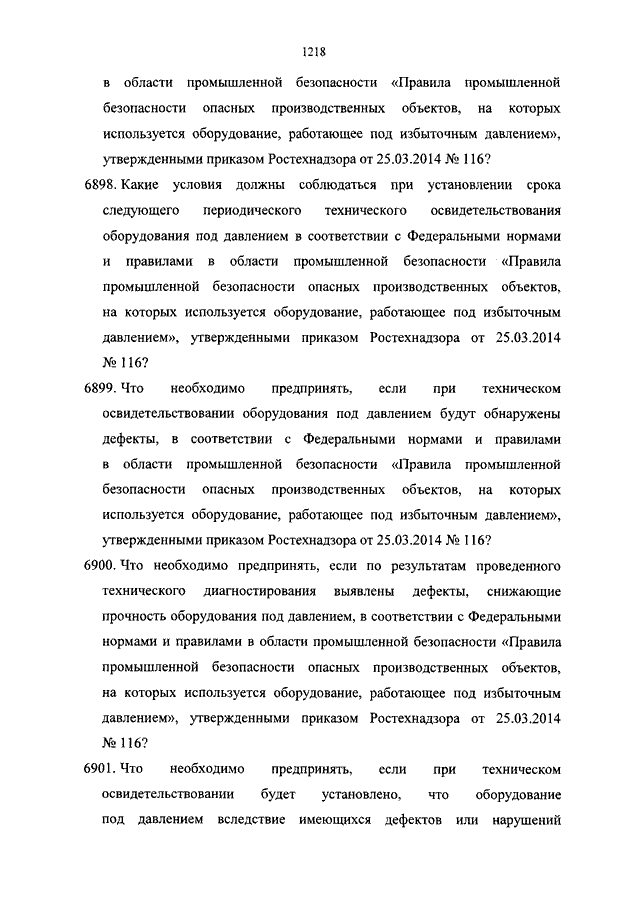 1218

в области промышленной безопасности «Правила промышленной безопасности опасных производственных объектов, на которых используется оборудование, работающее под избыточным давлением», утвержденными приказом Ростехнадзора от 25.03.2014 № 116?

6898. Какие условия должны соблюдаться при установлении срока следующего периодического технического освидетельствования оборудования под давлением в соответствии с Федеральными нормами и правилами в области промышленной безопасности «Правила промышленной безопасности опасных производственных объектов, на которых используется оборудование, работающее под избыточным давлением», утвержденными приказом Ростехнадзора от 25.03.2014 № 116?

6899. Что необходимо предпринять, если при техническом освидетельствовании оборудования под давлением будут обнаружены дефекты, в соответствии с Федеральными нормами и правилами в области промышленной безопасности «Правила промышленной безопасности опасных производственных объектов, на которых используется оборудование, работающее под избыточным давлением», утвержденными приказом Ростехнадзора от 25.03.2014 № 116?

6900. Что необходимо предпринять, если по результатам проведенного технического диагностирования выявлены дефекты, снижающие прочность оборудования под давлением, в соответствии с Федеральными нормами и правилами в области промышленной безопасности «Правила промышленной безопасности опасных производственных объектов, на которых используется оборудование, работающее под избыточным давлением», утвержденными приказом Ростехнадзора от 25.03.2014 № 116?

6901. Что необходимо предпринять, если при техническом освидетельствовании будет установлено, что оборудование под давлением вследствие имеющихся дефектов или нарушений